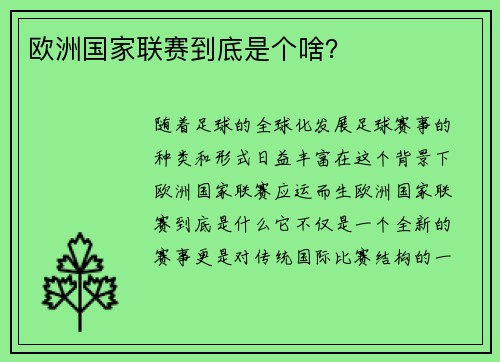 欧洲国家联赛到底是个啥?

随着足球的全球化发展足球赛事的种类和形式日益丰富在这个背景下欧洲国家联赛应运而生欧洲国家联赛到底是什么它不仅是一个全新的赛事更是对传统国际比赛结构的一